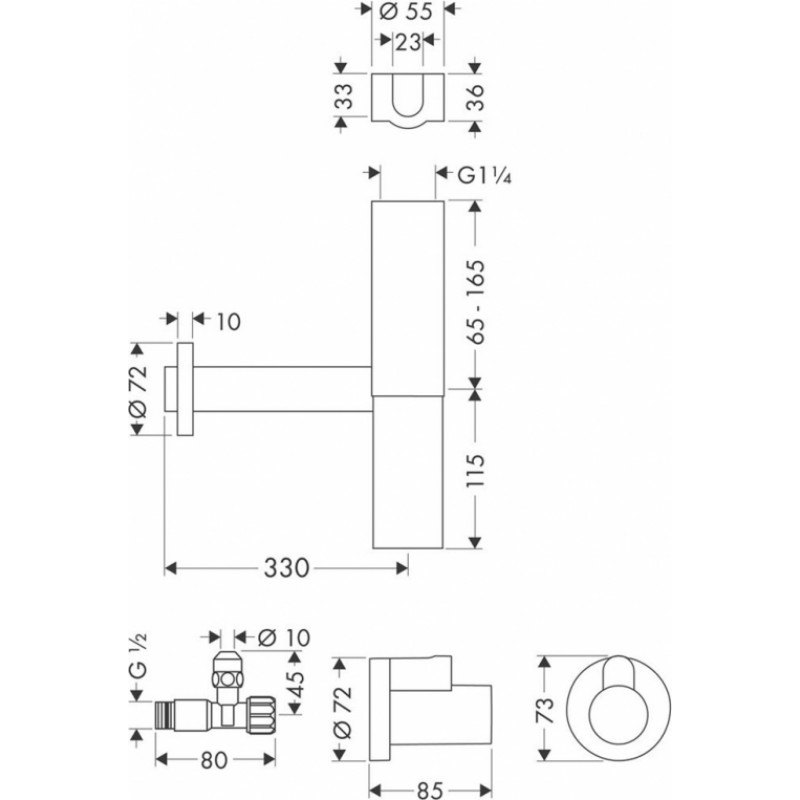 Ø 55
23
33
36
G1¼
65 - 165
10
Ø 72
115
330
G ½
Ø 10
45
80
Ø 72
85
73